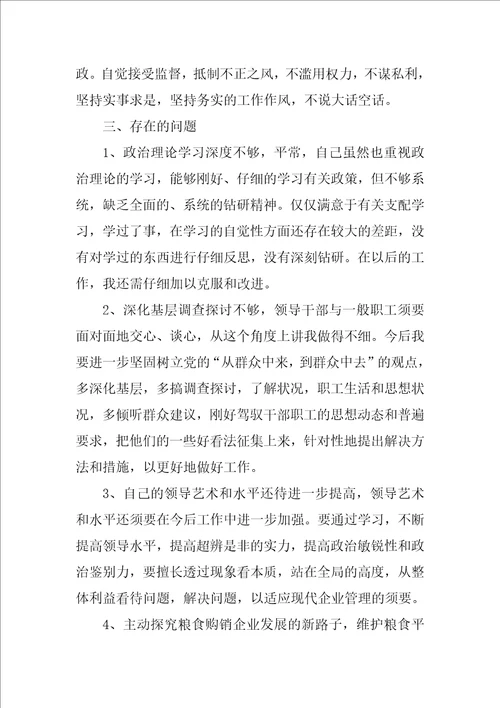 政。自觉接受监督，抵制不正之风，不滥用权力，不谋私利，坚持实事求是，坚持务实的工作作风，不说大话空话。

三、存在的问题

1、政治理论学习深度不够，平常，自己虽然也重视政治理论的学习，能够刚好、仔细的学习有关政策，但不够系统，缺乏全面的、系统的钻研精神。仅仅满意于有关支配学习，学过了事，在学习的自觉性方面还存在较大的差距，没有对学过的东西进行仔细反思，没有深刻钻研。在以后的工作，我还需仔细加以克服和改进。

2、深化基层调查探讨不够，领导干部与一般职工须要面对面地交心、谈心，从这个角度上讲我做得不细。今后我要进一步坚固树立党的“从群众中来，到群众中去”的观点，多深化基层，多搞调查探讨，了解状况，职工生活和思想状况，多倾听群众建议，刚好驾驭干部职工的思想动态和普遍要求，把他们的一些好看法征集上来，针对性地提出解决方法和措施，以更好地做好工作。

3、自己的领导艺术和水平还待进一步提高，领导艺术和水平还须要在今后工作中进一步加强。要通过学习，不断提高领导水平，提高超辨是非的实力，提高政治敏锐性和政治鉴别力，要擅长透过现象看本质，站在全局的高度，从整体利益看待问题，解决问题，以适应现代企业管理的须要。

4、主动探究粮食购销企业发展的新路子，维护粮食平